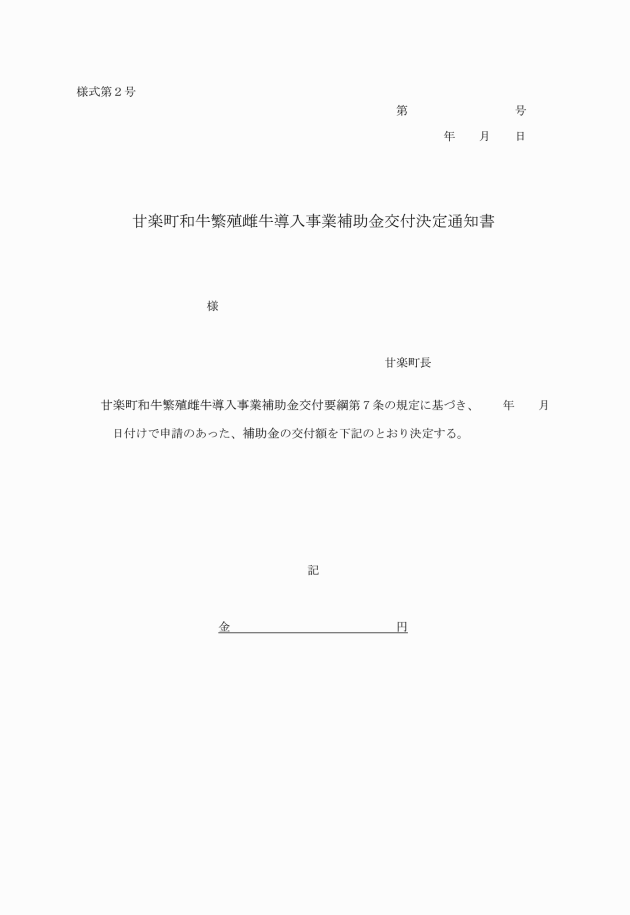 様式第２号

第　　　　　　号

年　　月　　日

甘楽町和牛繁殖雌牛導入事業補助金交付決定通知書

様

甘楽町長

甘楽町和牛繁殖雌牛導入事業補助金交付要綱第７条の規定に基づき、　　年　　月　　日付けで申請のあった、補助金の交付額を下記のとおり決定する。

記

金　　　　　　　　　　円